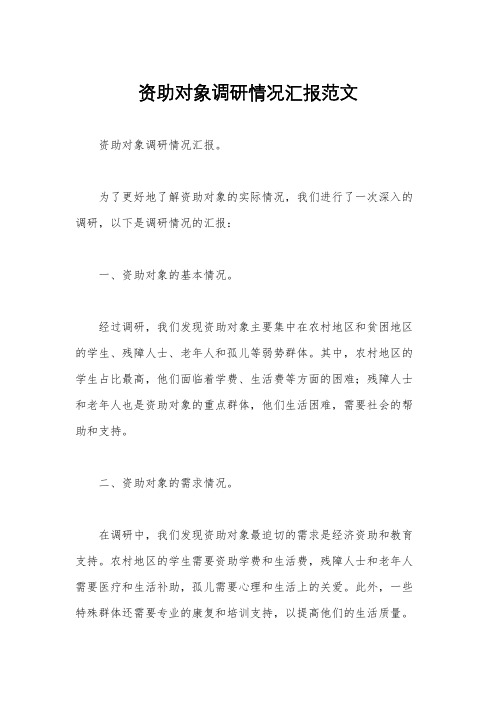 资助对象调研情况汇报范文

资助对象调研情况汇报。

为了更好地了解资助对象的实际情况，我们进行了一次深入的调研，以下是调研情况的汇报：

一、资助对象的基本情况。

经过调研，我们发现资助对象主要集中在农村地区和贫困地区的学生、残障人士、老年人和孤儿等弱势群体。其中，农村地区的学生占比最高，他们面临着学费、生活费等方面的困难；残障人士和老年人也是资助对象的重点群体，他们生活困难，需要社会的帮助和支持。

二、资助对象的需求情况。

在调研中，我们发现资助对象最迫切的需求是经济资助和教育支持。农村地区的学生需要资助学费和生活费，残障人士和老年人需要医疗和生活补助，孤儿需要心理和生活上的关爱。此外，一些特殊群体还需要专业的康复和培训支持，以提高他们的生活质量。